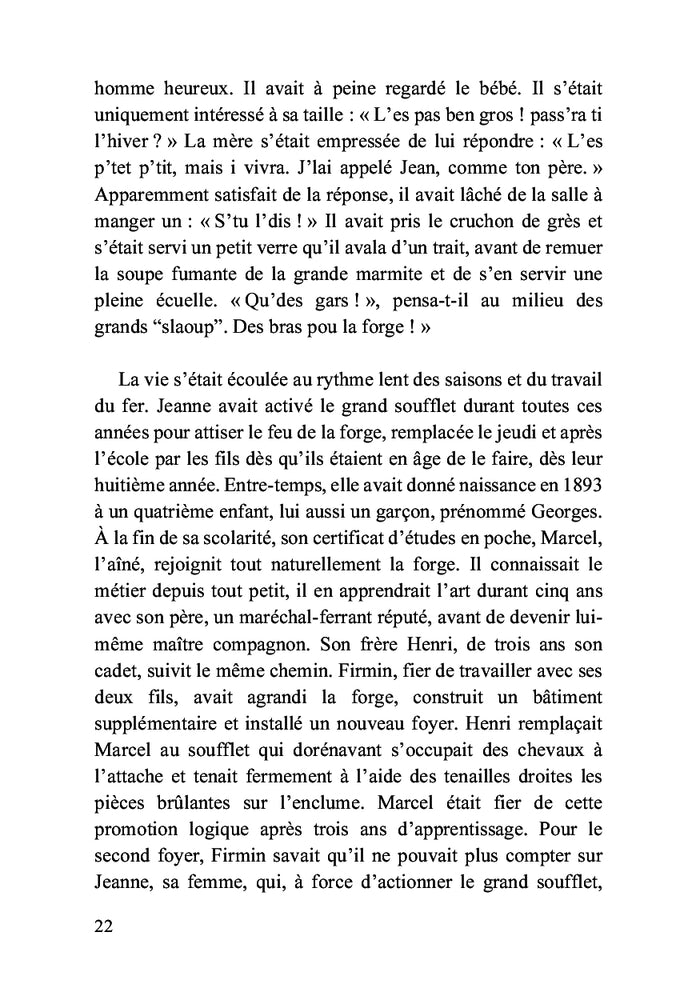 homme heureux. Il avait à peine regardé le bébé. Il s'était uniquement intéressé à sa taille : « L'es pas ben gros ! pass'ra ti l'hiver ? » La mère s'était empressée de lui répondre : « L'es p'tet p'tit, mais i vivra. J'lai appelé Jean, comme ton père. » Apparemment satisfait de la réponse, il avait lâché de la salle à manger un : « S'tu l'dis ! » Il avait pris le cruchon de grès et s'était servi un petit verre qu'il avala d'un trait, avant de remuer la soupe fumante de la grande marmite et de s'en servir une pleine écuelle. « Qu'des gars ! », pensa-t-il au milieu des grands "slaoup". Des bras pou la forge ! »

La vie s'était écoulée au rythme lent des saisons et du travail du fer. Jeanne avait activé le grand soufflet durant toutes ces années pour attiser le feu de la forge, remplacée le jeudi et après l'école par les fils dès qu'ils étaient en âge de le faire, dès leur huitième année. Entre-temps, elle avait donné naissance en 1893 à un quatrième enfant, lui aussi un garçon, prénommé Georges. À la fin de sa scolarité, son certificat d'études en poche, Marcel, l'aîné, rejoignit tout naturellement la forge. Il connaissait le métier depuis tout petit, il en apprendrait l'art durant cinq ans avec son père, un maréchal-ferrant réputé, avant de devenir lui-même maître compagnon. Son frère Henri, de trois ans son cadet, suivit le même chemin. Firmin, fier de travailler avec ses deux fils, avait agrandi la forge, construit un bâtiment supplémentaire et installé un nouveau foyer. Henri remplaçait Marcel au soufflet qui dorénavant s'occupait des chevaux à l'attache et tenait fermement à l'aide des tenailles droites les pièces brûlantes sur l'enclume. Marcel était fier de cette promotion logique après trois ans d'apprentissage. Pour le second foyer, Firmin savait qu'il ne pouvait plus compter sur Jeanne, sa femme, qui, à force d'actionner le grand soufflet,

22